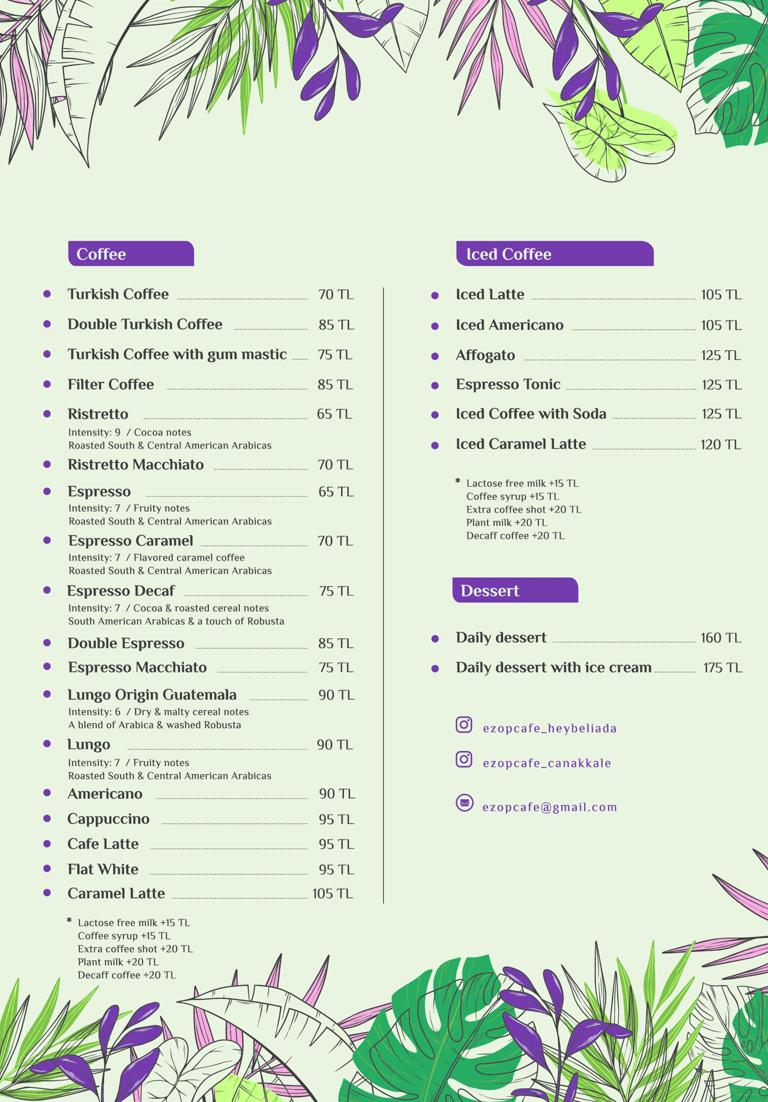 Coffee

Turkish Coffee 70 TL
Double Turkish Coffee 85 TL
Turkish Coffee with gum mastic 75 TL
Filter Coffee 85 TL
Ristretto 65 TL
Intensity: 9 / Cocoa notes
Roasted South & Central American Arabicas
Ristretto Macchiato 70 TL
Espresso 65 TL
Intensity: 7 / Fruity notes
Roasted South & Central American Arabicas
Espresso Caramel 70 TL
Intensity: 7 / Flavored caramel coffee
Roasted South & Central American Arabicas
Espresso Decaf 75 TL
Intensity: 7 / Cocoa & roasted cereal notes
South American Arabicas & a touch of Robusta
Double Espresso 85 TL
Espresso Macchiato 75 TL
Lungo Origin Guatemala 90 TL
Intensity: 6 / Dry & malty cereal notes
A blend of Arabica & washed Robusta
Lungo 90 TL
Intensity: 7 / Fruity notes
Roasted South & Central American Arabicas
Americano 90 TL
Cappuccino 95 TL
Cafe Latte 95 TL
Flat White 95 TL
Caramel Latte 105 TL

* Lactose free milk +15 TL
Coffee syrup +15 TL
Extra coffee shot +20 TL
Plant milk +20 TL
Decaff coffee +20 TL

Iced Coffee

Iced Latte 105 TL
Iced Americano 105 TL
Affogato 125 TL
Espresso Tonic 125 TL
Iced Coffee with Soda 125 TL
Iced Caramel Latte 120 TL

* Lactose free milk +15 TL
Coffee syrup +15 TL
Extra coffee shot +20 TL
Plant milk +20 TL
Decaff coffee +20 TL

Dessert

Daily dessert 160 TL
Daily dessert with ice cream 175 TL

ezopcafe_heybeliada
ezopcafe_canakkale
ezopcafe@gmail.com